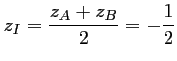 $z_I = \frac{z_A + z_B}{2} = -\frac{1}{2}$